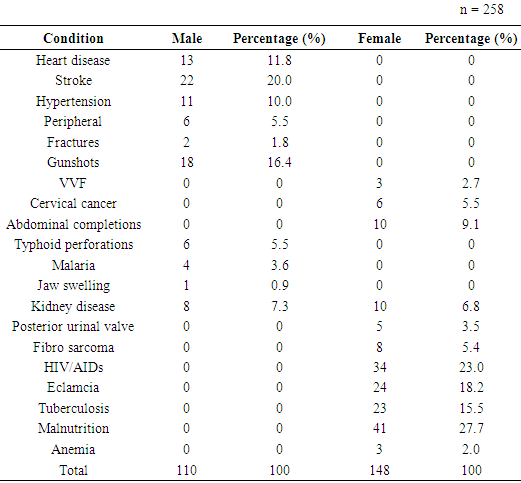 n = 258

| Condition | Male | Percentage (%) | Female | Percentage (%) |
|---|---|---|---|---|
| Heart disease | 13 | 11.8 | 0 | 0 |
| Stroke | 22 | 20.0 | 0 | 0 |
| Hypertension | 11 | 10.0 | 0 | 0 |
| Peripheral | 6 | 5.5 | 0 | 0 |
| Fractures | 2 | 1.8 | 0 | 0 |
| Gunshots | 18 | 16.4 | 0 | 0 |
| VVF | 0 | 0 | 3 | 2.7 |
| Cervical cancer | 0 | 0 | 6 | 5.5 |
| Abdominal completions | 0 | 0 | 10 | 9.1 |
| Typhoid perforations | 6 | 5.5 | 0 | 0 |
| Malaria | 4 | 3.6 | 0 | 0 |
| Jaw swelling | 1 | 0.9 | 0 | 0 |
| Kidney disease | 8 | 7.3 | 10 | 6.8 |
| Posterior urinal valve | 0 | 0 | 5 | 3.5 |
| Fibro sarcoma | 0 | 0 | 8 | 5.4 |
| HIV/AIDs | 0 | 0 | 34 | 23.0 |
| Eclamcia | 0 | 0 | 24 | 18.2 |
| Tuberculosis | 0 | 0 | 23 | 15.5 |
| Malnutrition | 0 | 0 | 41 | 27.7 |
| Anemia | 0 | 0 | 3 | 2.0 |
| Total | 110 | 100 | 148 | 100 |